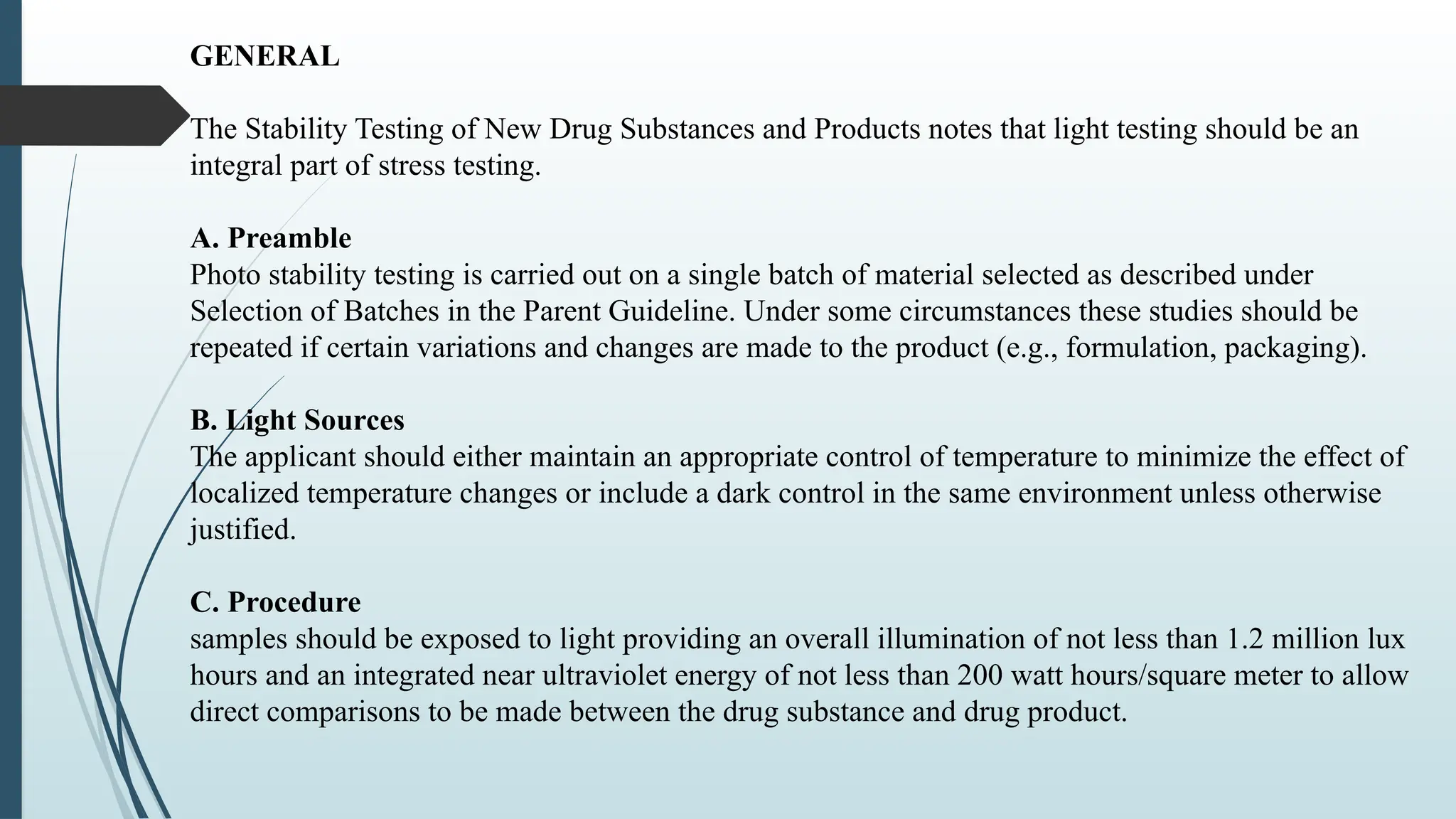 GENERAL

The Stability Testing of New Drug Substances and Products notes that light testing should be an integral part of stress testing.

A. Preamble
Photo stability testing is carried out on a single batch of material selected as described under Selection of Batches in the Parent Guideline. Under some circumstances these studies should be repeated if certain variations and changes are made to the product (e.g., formulation, packaging).

B. Light Sources
The applicant should either maintain an appropriate control of temperature to minimize the effect of localized temperature changes or include a dark control in the same environment unless otherwise justified.

C. Procedure
samples should be exposed to light providing an overall illumination of not less than 1.2 million lux hours and an integrated near ultraviolet energy of not less than 200 watt hours/square meter to allow direct comparisons to be made between the drug substance and drug product.